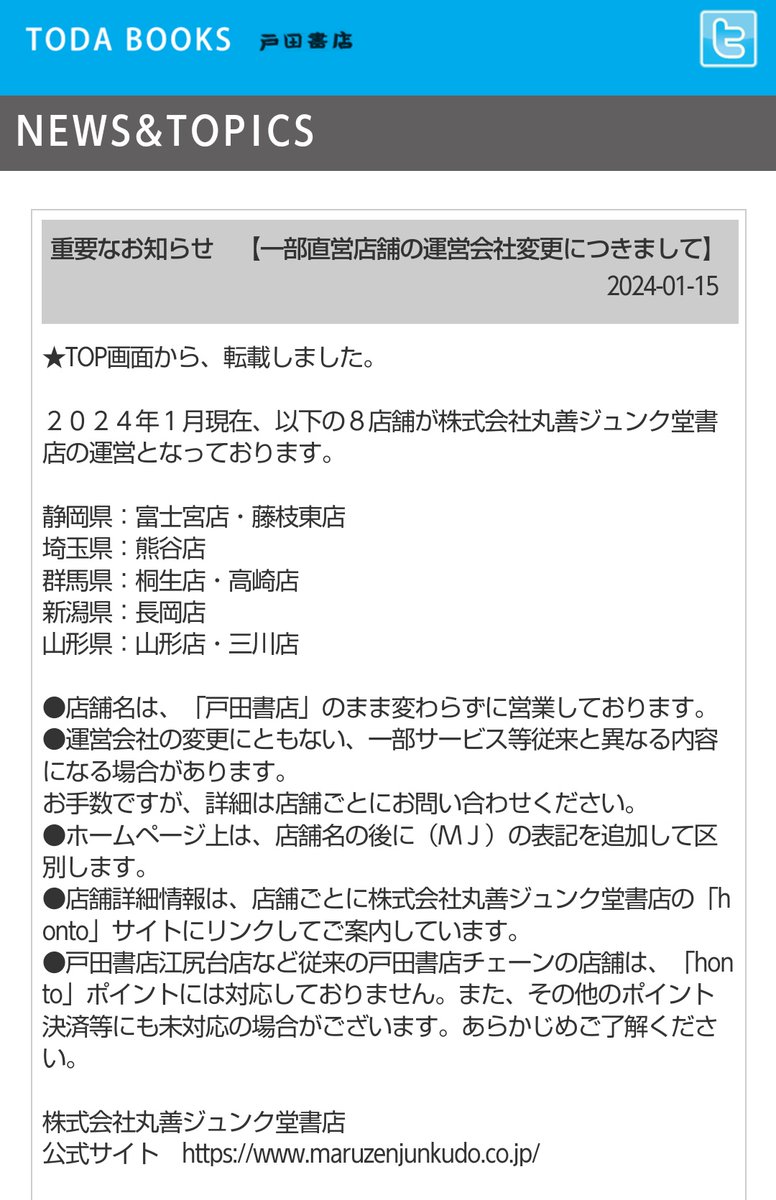 TODA BOOKS 戸田書店

NEWS&TOPICS

重要なお知らせ 【一部直営店舗の運営会社変更につきまして】
2024-01-15

★TOP画面から、転載しました。

２０２４年１月現在、以下の８店舗が株式会社丸善ジュンク堂書店の運営となっております。

静岡県：富士宮店・藤枝東店
埼玉県：熊谷店
群馬県：桐生店・高崎店
新潟県：長岡店
山形県：山形店・三川店

●店舗名は、「戸田書店」のまま変わらずに営業しております。
●運営会社の変更にともない、一部サービス等従来と異なる内容になる場合があります。
お手数ですが、詳細は店舗ごとにお問い合わせください。
●ホームページ上は、店舗名の後に（ＭＪ）の表記を追加して区別します。
●店舗詳細情報は、店舗ごとに株式会社丸善ジュンク堂書店の「honto」サイトにリンクしてご案内しています。
●戸田書店江尻台店など従来の戸田書店チェーンの店舗は、「honto」ポイントには対応しておりません。また、その他のポイント決済等にも未対応の場合がございます。あらかじめご了解ください。

株式会社丸善ジュンク堂書店
公式サイト https://www.maruzenjunkudo.co.jp/